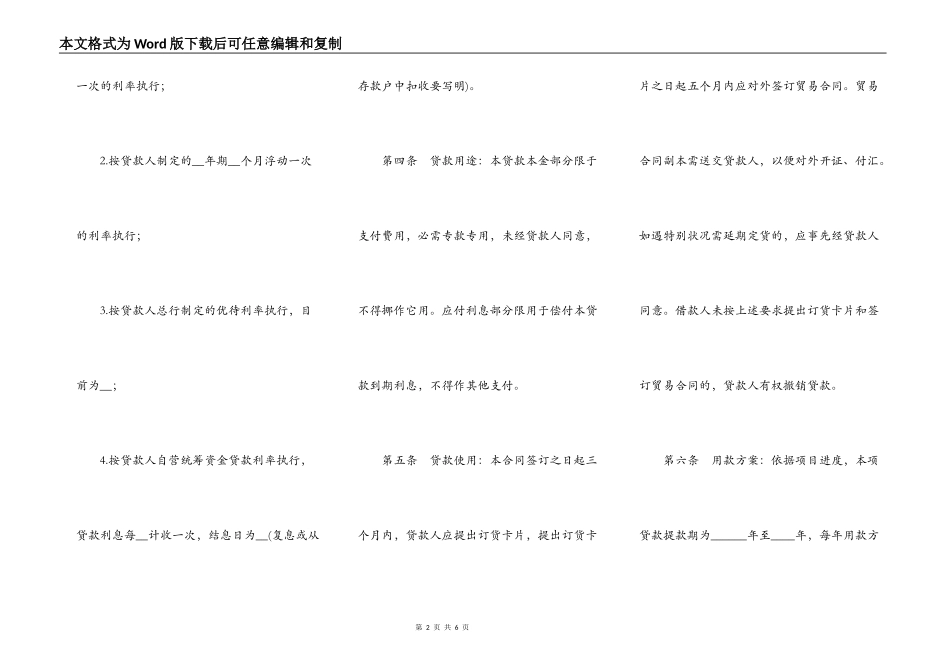 本文格式为Word版下载后可任意编辑和复制

一次的利率执行；

2.按贷款人制定的__年期__个月浮动一次的利率执行；

3.按贷款人总行制定的优待利率执行，目前为__；

4.按贷款人自营统筹资金贷款利率执行，贷款利息每__计收一次，结息日为__(复息或从存款户中扣收要写明)。

第四条 贷款用途：本贷款本金部分限于支付费用，必需专款专用，未经贷款人同意，不得挪作它用。应付利息部分限用于偿付本贷款到期利息，不得作其他支付。

第五条 贷款使用：本合同签订之日起三个月内，贷款人应提出订货卡片，提出订货卡片之日起五个月内应对外签订贸易合同。贸易合同副本需送交贷款人，以便对外开证、付汇。如遇特别状况需延期定货的，应事先经贷款人同意。借款人未按上述要求提出订货卡片和签订贸易合同的，贷款人有权撤销贷款。

第六条 用款方案：依据项目进度，本项贷款提款期为______年至____年，每年用款方

第 2 页 共 6 页